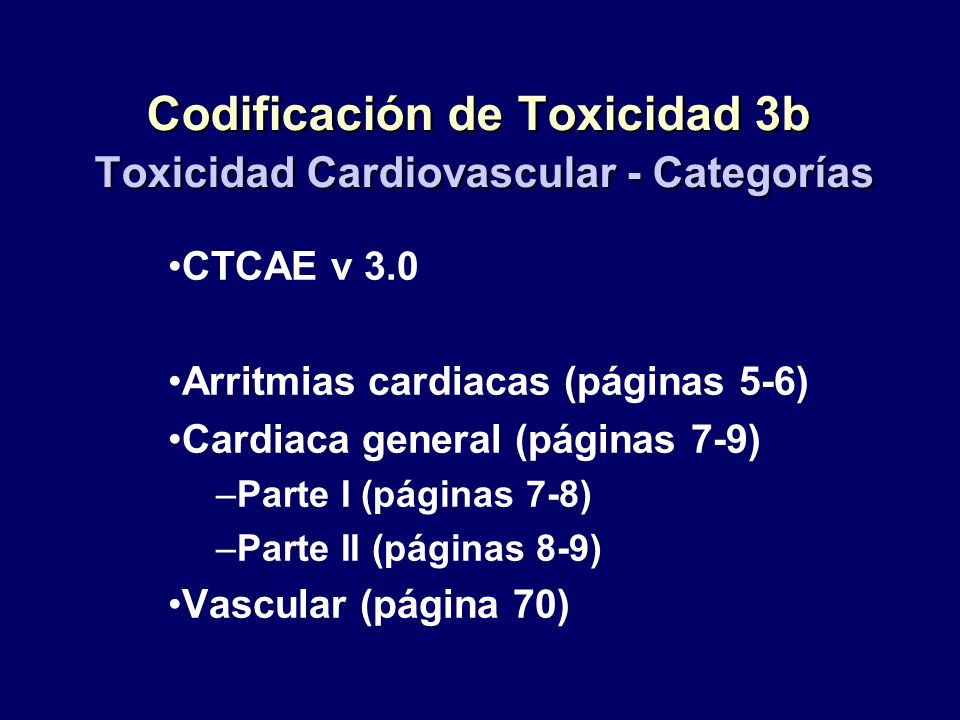 Codificación de Toxicidad 3b
Toxicidad Cardiovascular - Categorías

•CTCAE v 3.0

•Arritmias cardiacas (páginas 5-6)
•Cardiaca general (páginas 7-9)
–Parte I (páginas 7-8)
–Parte II (páginas 8-9)
•Vascular (página 70)